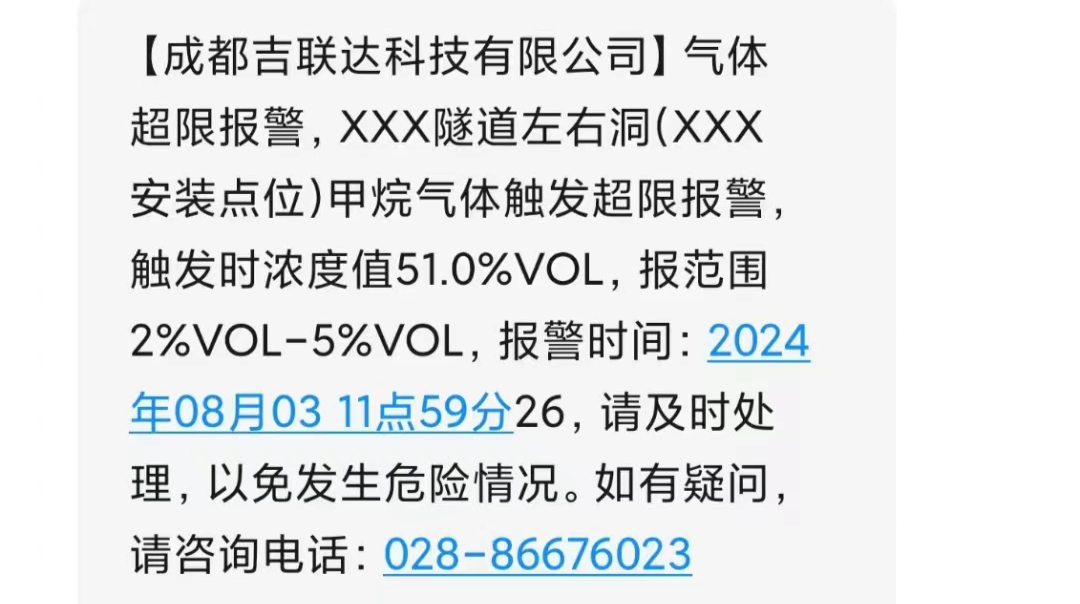 【成都吉联达科技有限公司】气体超限报警，XXX隧道左右洞(XXX安装点位)甲烷气体触发超限报警，触发时浓度值51.0%VOL，报范围2%VOL-5%VOL，报警时间：2024年08月03 11点59分26，请及时处理，以免发生危险情况。如有疑问，请咨询电话：028-86676023